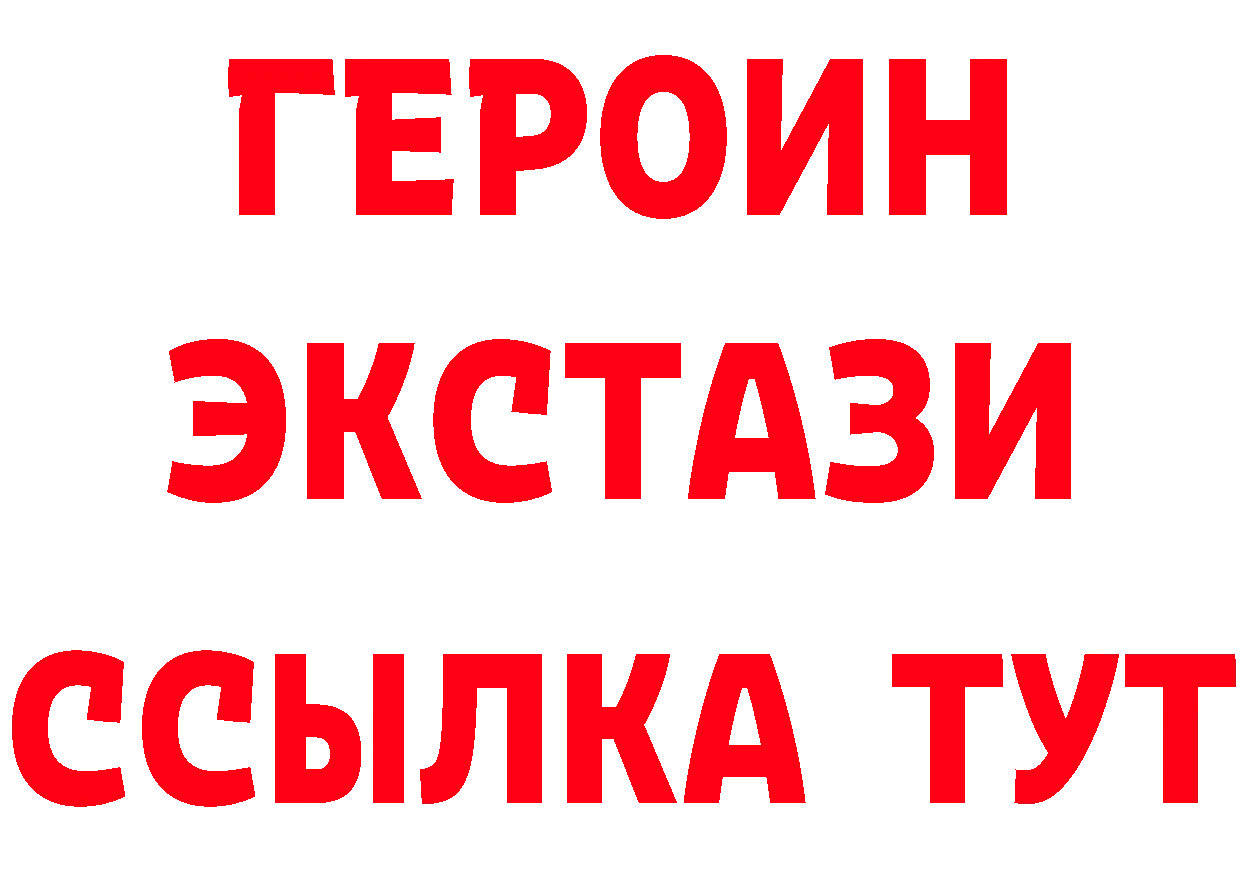 ГЕРОИН
ЭКСТАЗИ
ССЫЛКА ТУТ